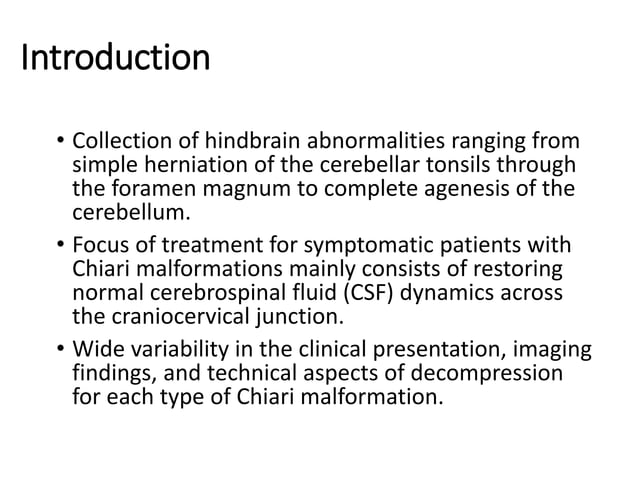 Introduction

• Collection of hindbrain abnormalities ranging from simple herniation of the cerebellar tonsils through the foramen magnum to complete agenesis of the cerebellum.

• Focus of treatment for symptomatic patients with Chiari malformations mainly consists of restoring normal cerebrospinal fluid (CSF) dynamics across the craniocervical junction.

• Wide variability in the clinical presentation, imaging findings, and technical aspects of decompression for each type of Chiari malformation.